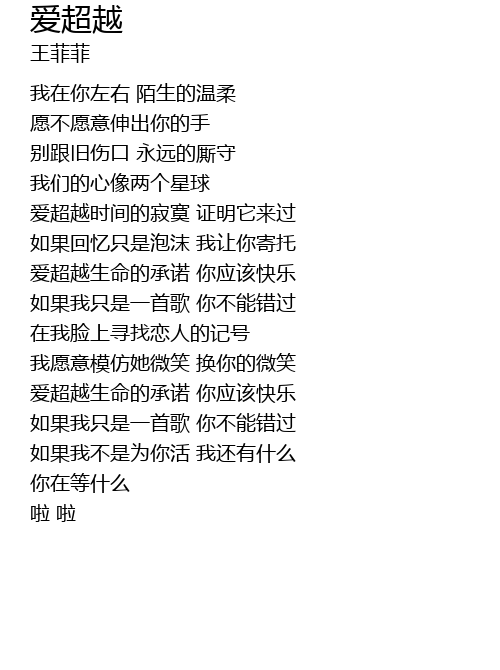 爱超越
王菲菲

我在你左右 陌生的温柔
愿不愿意伸出你的手
别跟旧伤口 永远的厮守
我们的心像两个星球
爱超越时间的寂寞 证明它来过
如果回忆只是泡沫 我让你寄托
爱超越生命的承诺 你应该快乐
如果我只是一首歌 你不能错过
在我脸上寻找恋人的记号
我愿意模仿她微笑 换你的微笑
爱超越生命的承诺 你应该快乐
如果我只是一首歌 你不能错过
如果我不是为你活 我还有什么
你在等什么
啦 啦